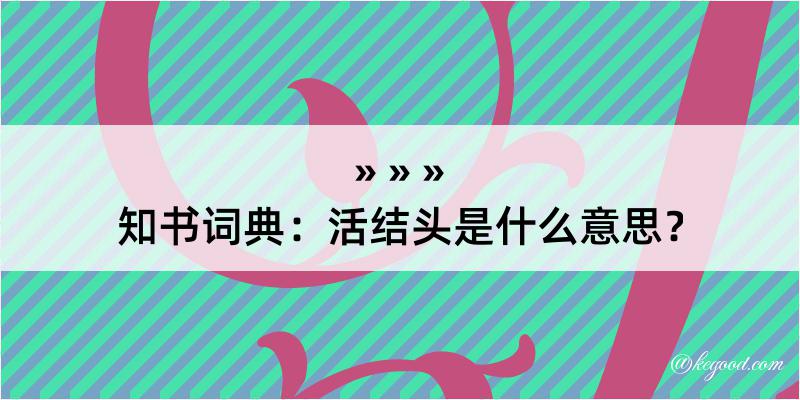 » » »
知书词典：活结头是什么意思？

@kegood.com